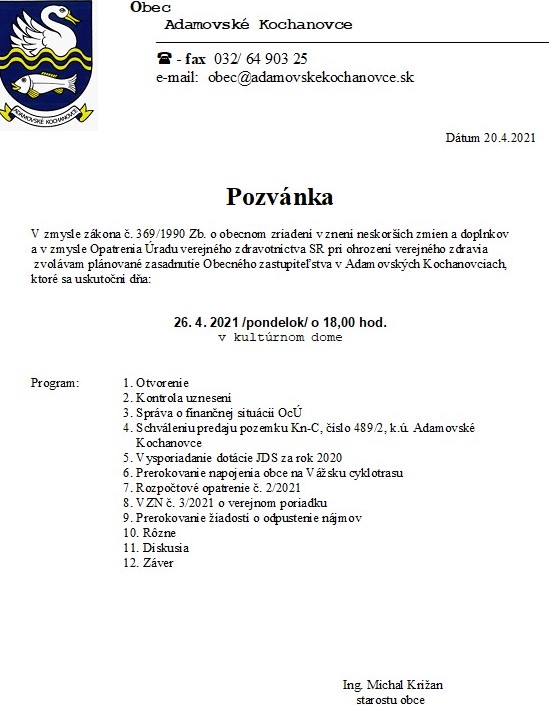 ADAMOVSKÉ KOCHANOVCE

Obec
Adamovské Kochanovce

☎ - fax 032/ 64 903 25
e-mail: obec@adamovskekochanovce.sk

Dátum 20.4.2021

Pozvánka

V zmysle zákona č. 369/1990 Zb. o obecnom zriadení v znení neskorších zmien a doplnkov a v zmysle Opatrenia Úradu verejného zdravotníctva SR pri ohrození verejného zdravia zvolávam plánované zasadnutie Obecného zastupiteľstva v Adamovských Kochanovciach, ktoré sa uskutoční dňa:

26. 4. 2021 /pondelok/ o 18,00 hod.
v kultúrnom dome

Program:
1. Otvorenie
2. Kontrola uznesení
3. Správa o finančnej situácii OcÚ
4. Schváleniu predaju pozemku Kn-C, číslo 489/2, k.ú. Adamovské Kochanovce
5. Vysporiadanie dotácie JDS za rok 2020
6. Prerokovanie napojenia obce na Vážsku cyklotrasu
7. Rozpočtové opatrenie č. 2/2021
8. VZN č. 3/2021 o verejnom poriadku
9. Prerokovanie žiadosti o odpustenie nájmov
10. Rôzne
11. Diskusia
12. Záver

Ing. Michal Križan
starostu obce